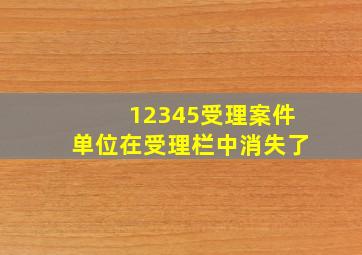 12345受理案件
单位在受理栏中消失了